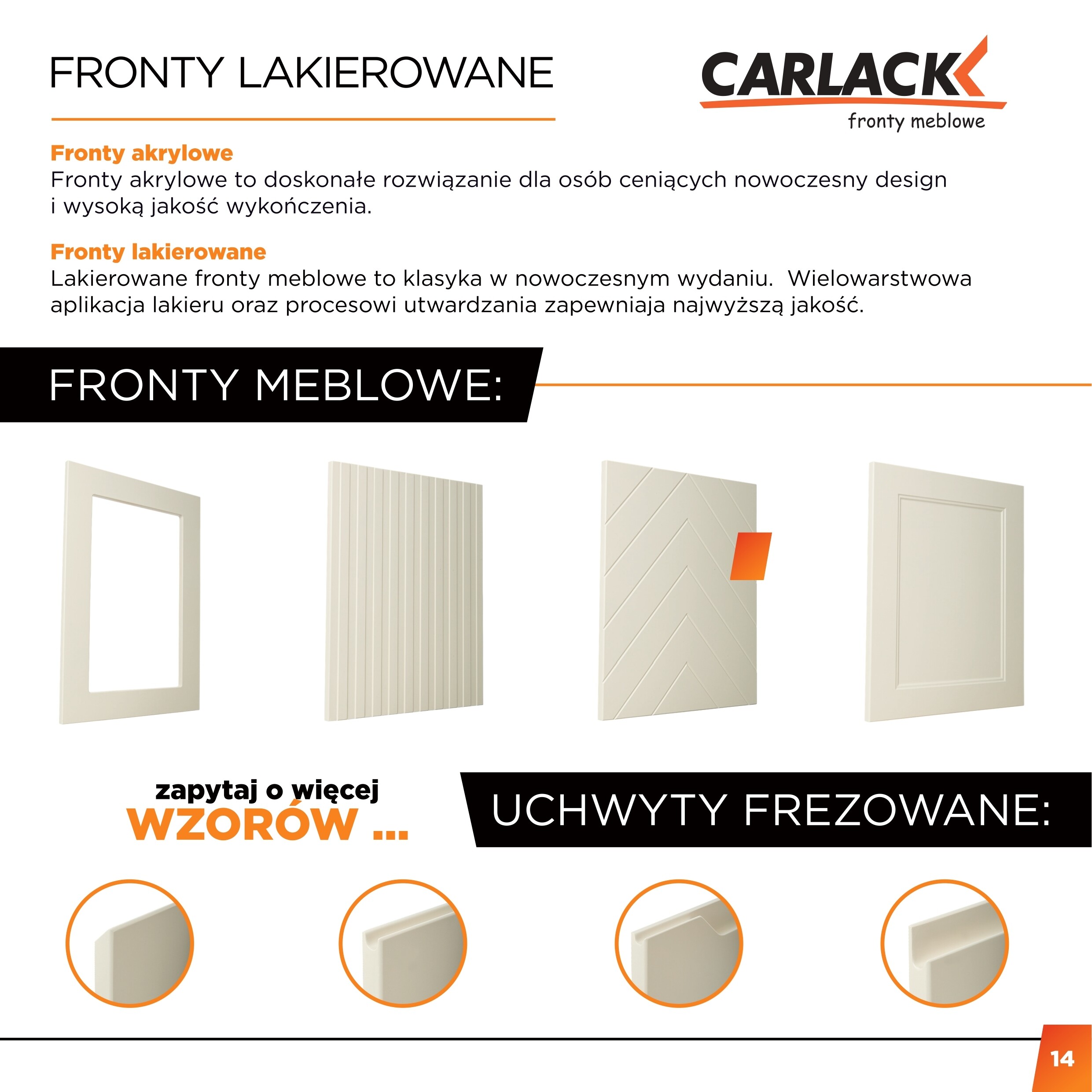 FRONTY LAKIEROWANE

CARLACK
fronty meblowe

Fronty akrylowe
Fronty akrylowe to doskonałe rozwiązanie dla osób ceniących nowoczesny design i wysoką jakość wykończenia.

Fronty lakierowane
Lakierowane fronty meblowe to klasyka w nowoczesnym wydaniu.  Wielowarstwowa aplikacja lakieru oraz procesowi utwardzania zapewniaja najwyższą jakość.

FRONTY MEBLOWE:

zapytaj o więcej
WZORÓW ...

UCHWYTY FREZOWANE:

14